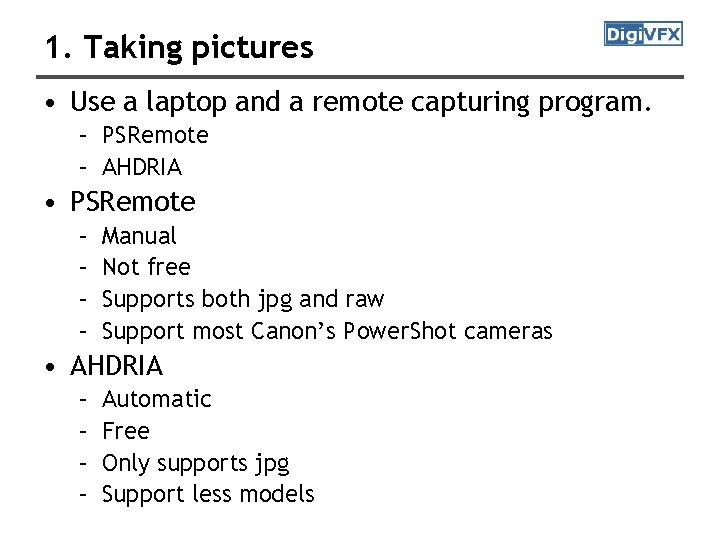 1. Taking pictures

DigiVFX

• Use a laptop and a remote capturing program.
- PSRemote
- AHDRIA
• PSRemote
- Manual
- Not free
- Supports both jpg and raw
- Support most Canon's PowerShot cameras
• AHDRIA
- Automatic
- Free
- Only supports jpg
- Support less models